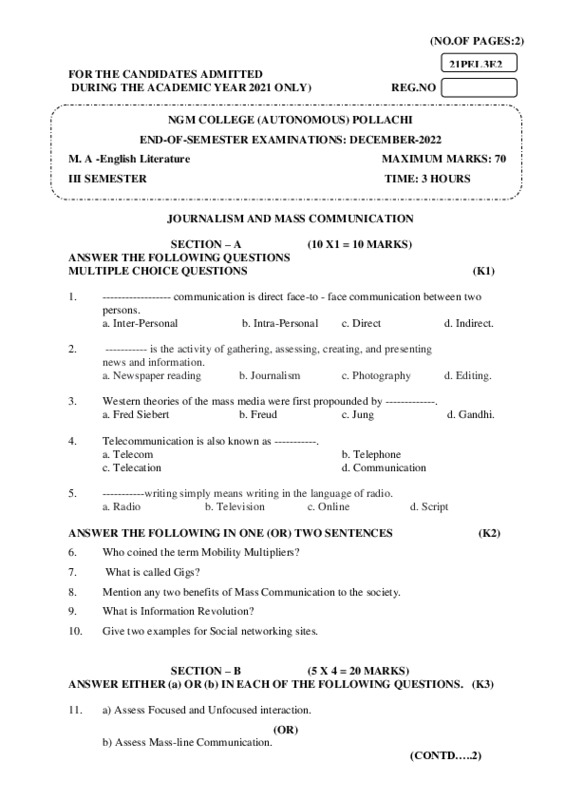 (NO.OF PAGES:2)

21PEL3E2

FOR THE CANDIDATES ADMITTED
DURING THE ACADEMIC YEAR 2021 ONLY)

REG.NO

NGM COLLEGE (AUTONOMOUS) POLLACHI

END-OF-SEMESTER EXAMINATIONS: DECEMBER-2022

M. A -English Literature

MAXIMUM MARKS: 70

III SEMESTER

TIME: 3 HOURS

JOURNALISM AND MASS COMMUNICATION

SECTION – A (10 X1 = 10 MARKS)

ANSWER THE FOLLOWING QUESTIONS
MULTIPLE CHOICE QUESTIONS (K1)

1. ------------------ communication is direct face-to - face communication between two persons.
a. Inter-Personal b. Intra-Personal c. Direct d. Indirect.

2. ----------- is the activity of gathering, assessing, creating, and presenting news and information.
a. Newspaper reading b. Journalism c. Photography d. Editing.

3. Western theories of the mass media were first propounded by -------------.
a. Fred Siebert b. Freud c. Jung d. Gandhi.

4. Telecommunication is also known as -----------.
a. Telecom b. Telephone
c. Telecation d. Communication

5. -----------writing simply means writing in the language of radio.
a. Radio b. Television c. Online d. Script

ANSWER THE FOLLOWING IN ONE (OR) TWO SENTENCES (K2)

6. Who coined the term Mobility Multipliers?

7. What is called Gigs?

8. Mention any two benefits of Mass Communication to the society.

9. What is Information Revolution?

10. Give two examples for Social networking sites.

SECTION – B (5 X 4 = 20 MARKS)

ANSWER EITHER (a) OR (b) IN EACH OF THE FOLLOWING QUESTIONS. (K3)

11. a) Assess Focused and Unfocused interaction.

(OR)

b) Assess Mass-line Communication.

(CONTD…..2)